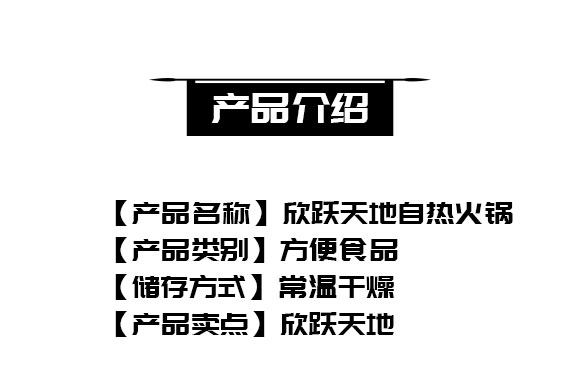 产品介绍

【产品名称】欣跃天地自热火锅
【产品类别】方便食品
【储存方式】常温干燥
【产品卖点】欣跃天地